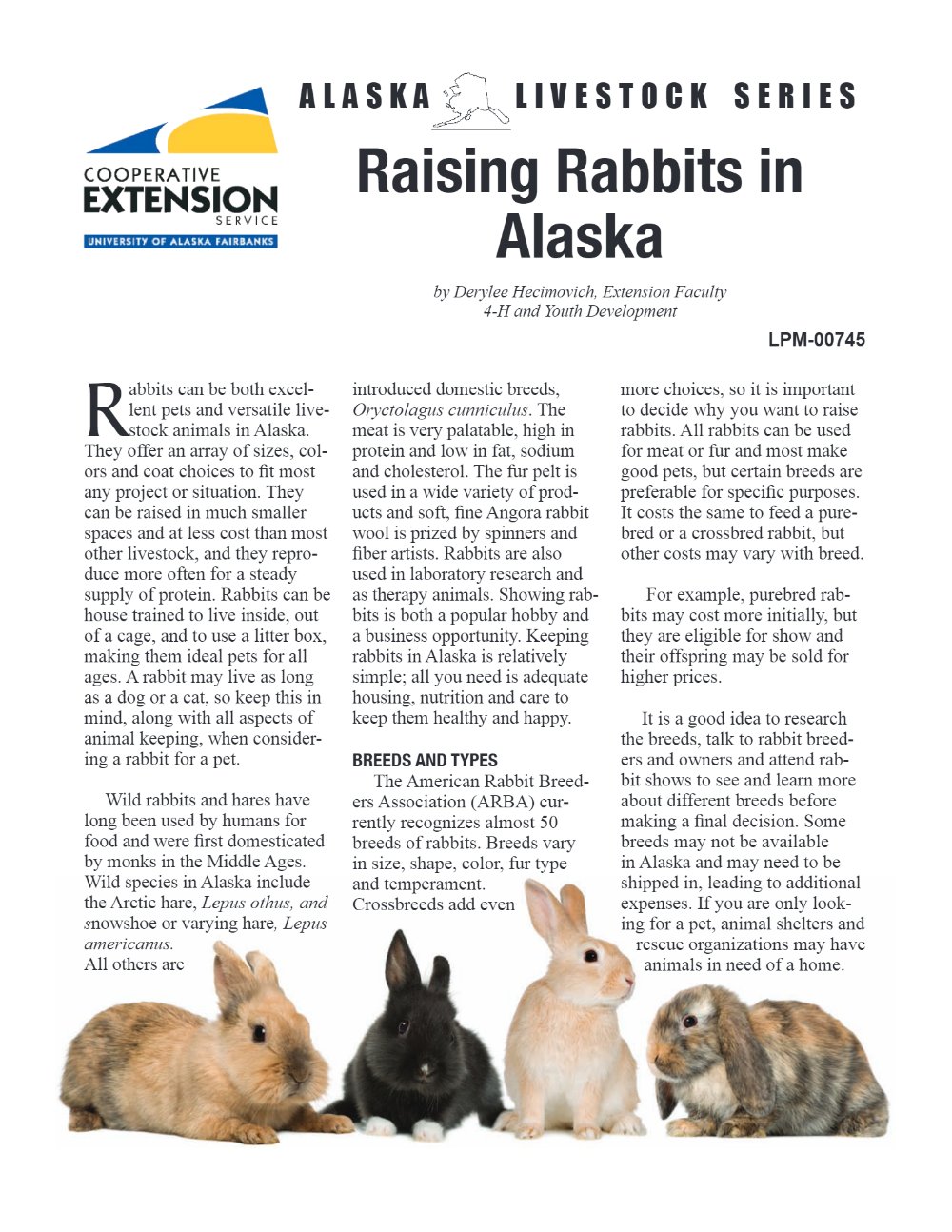 COOPERATIVE
EXTENSION
SERVICE
UNIVERSITY OF ALASKA FAIRBANKS

ALASKA LIVESTOCK SERIES

Raising Rabbits in Alaska

by Derylee Hecimovich, Extension Faculty
4-H and Youth Development

LPM-00745

Rabbits can be both excellent pets and versatile livestock animals in Alaska. They offer an array of sizes, colors and coat choices to fit most any project or situation. They can be raised in much smaller spaces and at less cost than most other livestock, and they reproduce more often for a steady supply of protein. Rabbits can be house trained to live inside, out of a cage, and to use a litter box, making them ideal pets for all ages. A rabbit may live as long as a dog or a cat, so keep this in mind, along with all aspects of animal keeping, when considering a rabbit for a pet.

Wild rabbits and hares have long been used by humans for food and were first domesticated by monks in the Middle Ages. Wild species in Alaska include the Arctic hare, Lepus othus, and snowshoe or varying hare, Lepus americanus. All others are introduced domestic breeds, Oryctolagus cunniculus. The meat is very palatable, high in protein and low in fat, sodium and cholesterol. The fur pelt is used in a wide variety of products and soft, fine Angora rabbit wool is prized by spinners and fiber artists. Rabbits are also used in laboratory research and as therapy animals. Showing rabbits is both a popular hobby and a business opportunity. Keeping rabbits in Alaska is relatively simple; all you need is adequate housing, nutrition and care to keep them healthy and happy.

BREEDS AND TYPES

The American Rabbit Breeders Association (ARBA) currently recognizes almost 50 breeds of rabbits. Breeds vary in size, shape, color, fur type and temperament. Crossbreeds add even more choices, so it is important to decide why you want to raise rabbits. All rabbits can be used for meat or fur and most make good pets, but certain breeds are preferable for specific purposes. It costs the same to feed a purebred or a crossbred rabbit, but other costs may vary with breed.

For example, purebred rabbits may cost more initially, but they are eligible for show and their offspring may be sold for higher prices.

It is a good idea to research the breeds, talk to rabbit breeders and owners and attend rabbit shows to see and learn more about different breeds before making a final decision. Some breeds may not be available in Alaska and may need to be shipped in, leading to additional expenses. If you are only looking for a pet, animal shelters and rescue organizations may have animals in need of a home.